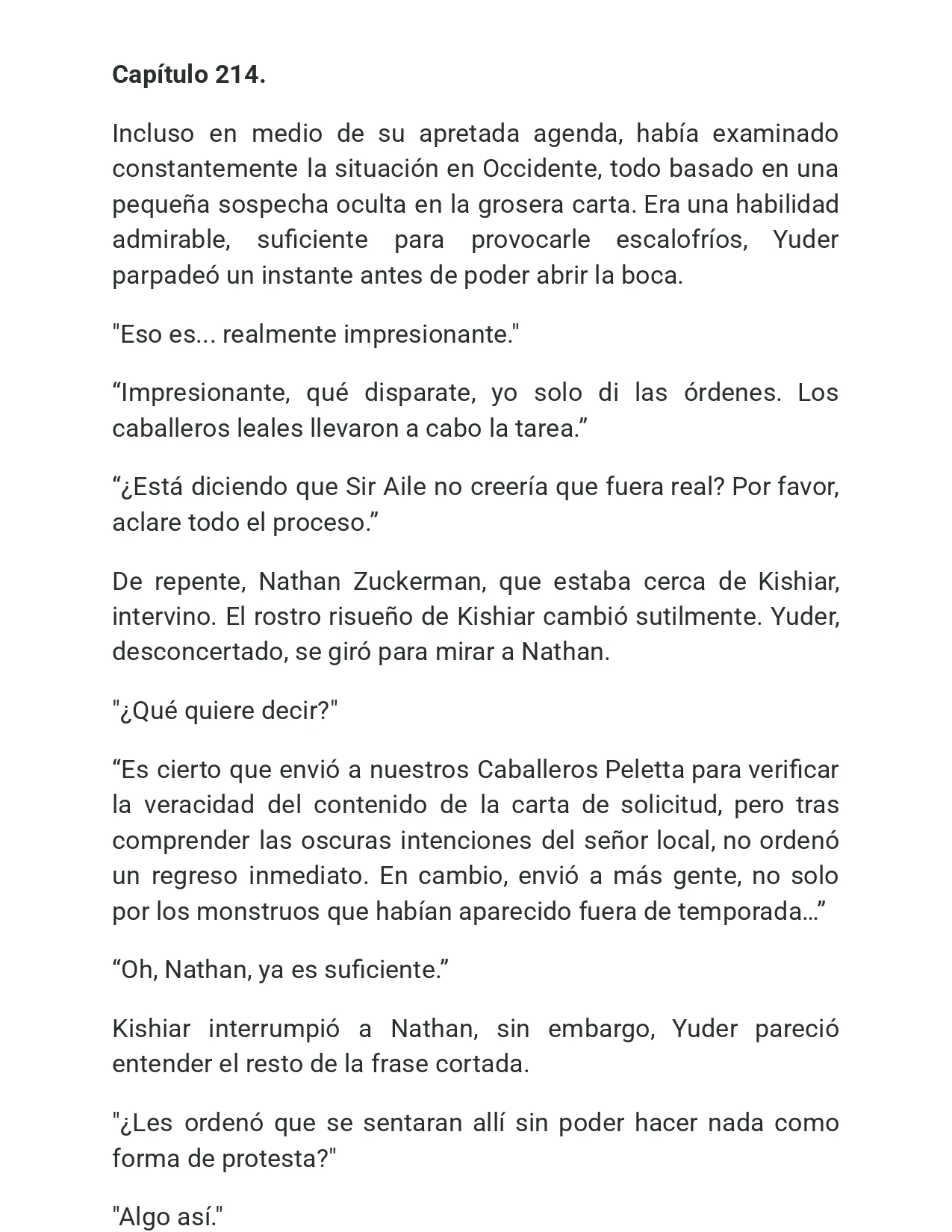 **Capítulo 214.**

Incluso en medio de su apretada agenda, había examinado constantemente la situación en Occidente, todo basado en una pequeña sospecha oculta en la grosera carta. Era una habilidad admirable, suficiente para provocarle escalofríos, Yuder parpadeó un instante antes de poder abrir la boca.

"Eso es... realmente impresionante."

“Impresionante, qué disparate, yo solo di las órdenes. Los caballeros leales llevaron a cabo la tarea.”

“¿Está diciendo que Sir Aile no creería que fuera real? Por favor, aclare todo el proceso.”

De repente, Nathan Zuckerman, que estaba cerca de Kishiar, intervino. El rostro risueño de Kishiar cambió sutilmente. Yuder, desconcertado, se giró para mirar a Nathan.

"¿Qué quiere decir?"

“Es cierto que envió a nuestros Caballeros Peletta para verificar la veracidad del contenido de la carta de solicitud, pero tras comprender las oscuras intenciones del señor local, no ordenó un regreso inmediato. En cambio, envió a más gente, no solo por los monstruos que habían aparecido fuera de temporada…”

“Oh, Nathan, ya es suficiente.”

Kishiar interrumpió a Nathan, sin embargo, Yuder pareció entender el resto de la frase cortada.

"¿Les ordenó que se sentaran allí sin poder hacer nada como forma de protesta?"

"Algo así."